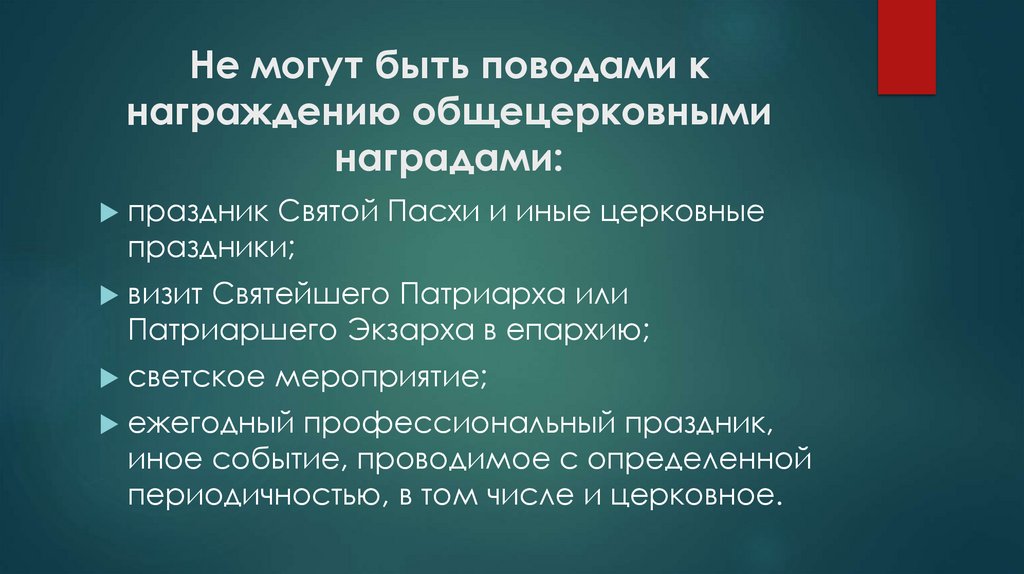 Не могут быть поводами к награждению общецерковными наградами:

праздник Святой Пасхи и иные церковные праздники;

визит Святейшего Патриарха или Патриаршего Экзарха в епархию;

светское мероприятие;

ежегодный профессиональный праздник, иное событие, проводимое с определенной периодичностью, в том числе и церковное.